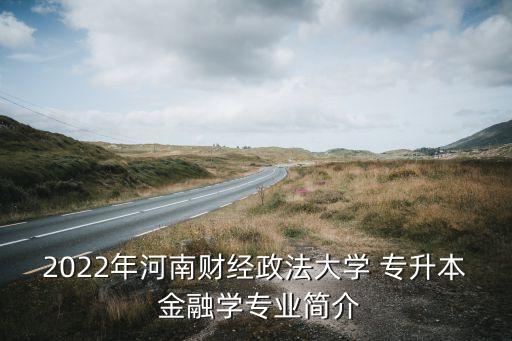 2022年河南财经政法大学 专升本金融学专业简介